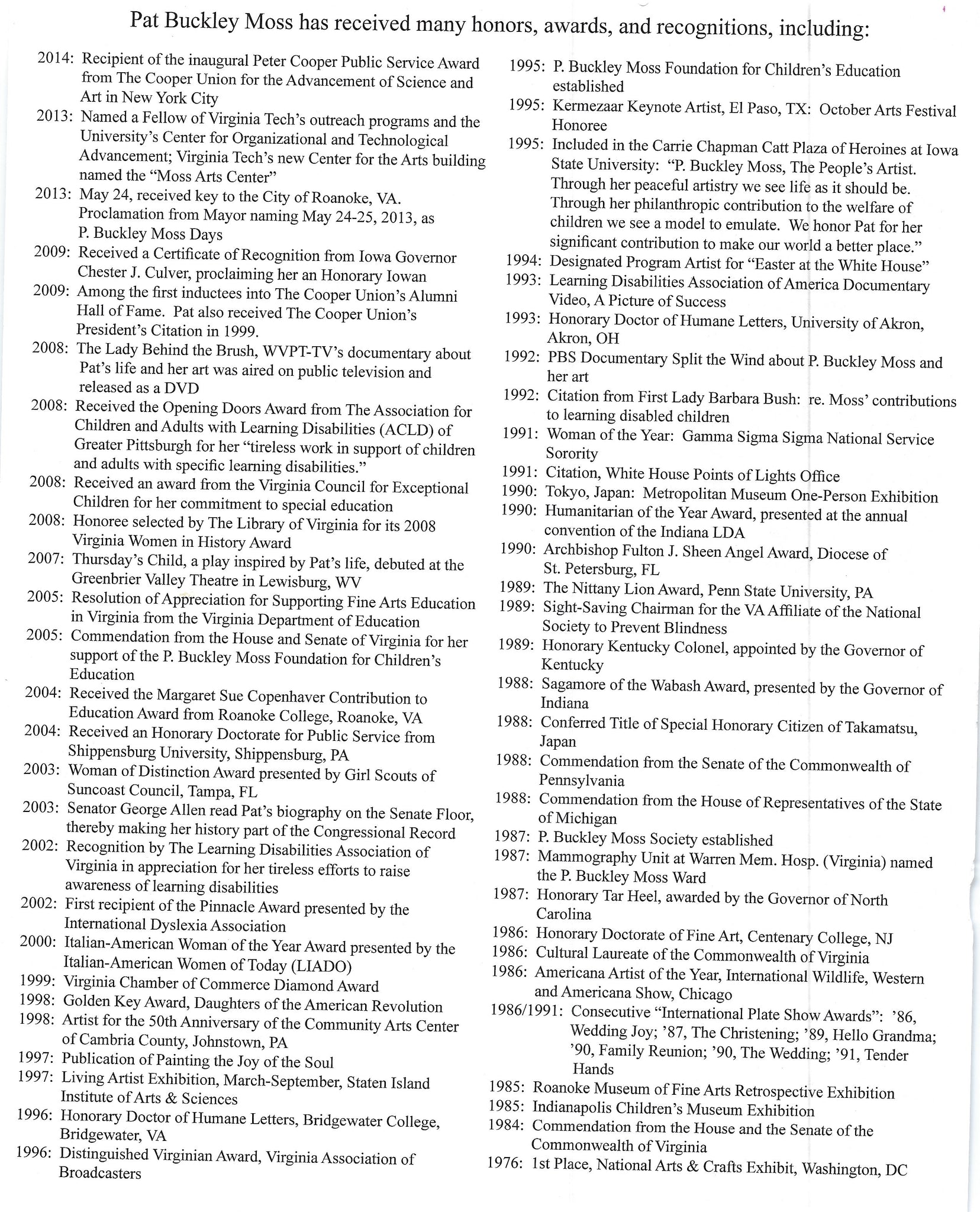 Pat Buckley Moss has received many honors, awards, and recognitions, including:

2014: Recipient of the inaugural Peter Cooper Public Service Award from The Cooper Union for the Advancement of Science and Art in New York City
2013: Named a Fellow of Virginia Tech's outreach programs and the University's Center for Organizational and Technological Advancement; Virginia Tech's new Center for the Arts building named the "Moss Arts Center"
2013: May 24, received key to the City of Roanoke, VA. Proclamation from Mayor naming May 24-25, 2013, as P. Buckley Moss Days
2009: Received a Certificate of Recognition from Iowa Governor Chester J. Culver, proclaiming her an Honorary Iowan
2009: Among the first inductees into The Cooper Union's Alumni Hall of Fame. Pat also received The Cooper Union's President's Citation in 1999.
2008: The Lady Behind the Brush, WVPT-TV's documentary about Pat's life and her art was aired on public television and released as a DVD
2008: Received the Opening Doors Award from The Association for Children and Adults with Learning Disabilities (ACLD) of Greater Pittsburgh for her "tireless work in support of children and adults with specific learning disabilities."
2008: Received an award from the Virginia Council for Exceptional Children for her commitment to special education
2008: Honoree selected by The Library of Virginia for its 2008 Virginia Women in History Award
2007: Thursday's Child, a play inspired by Pat's life, debuted at the Greenbrier Valley Theatre in Lewisburg, WV
2005: Resolution of Appreciation for Supporting Fine Arts Education in Virginia from the Virginia Department of Education
2005: Commendation from the House and Senate of Virginia for her support of the P. Buckley Moss Foundation for Children's Education
2004: Received the Margaret Sue Copenhaver Contribution to Education Award from Roanoke College, Roanoke, VA
2004: Received an Honorary Doctorate for Public Service from Shippensburg University, Shippensburg, PA
2003: Woman of Distinction Award presented by Girl Scouts of Suncoast Council, Tampa, FL
2003: Senator George Allen read Pat's biography on the Senate Floor, thereby making her history part of the Congressional Record
2002: Recognition by The Learning Disabilities Association of Virginia in appreciation for her tireless efforts to raise awareness of learning disabilities
2002: First recipient of the Pinnacle Award presented by the International Dyslexia Association
2000: Italian-American Woman of the Year Award presented by the Italian-American Women of Today (LIADO)
1999: Virginia Chamber of Commerce Diamond Award
1998: Golden Key Award, Daughters of the American Revolution
1998: Artist for the 50th Anniversary of the Community Arts Center of Cambria County, Johnstown, PA
1997: Publication of Painting the Joy of the Soul
1997: Living Artist Exhibition, March-September, Staten Island Institute of Arts & Sciences
1996: Honorary Doctor of Humane Letters, Bridgewater College, Bridgewater, VA
1996: Distinguished Virginian Award, Virginia Association of Broadcasters

1995: P. Buckley Moss Foundation for Children's Education established
1995: Kermezaar Keynote Artist, El Paso, TX: October Arts Festival Honoree
1995: Included in the Carrie Chapman Catt Plaza of Heroines at Iowa State University: "P. Buckley Moss, The People's Artist. Through her peaceful artistry we see life as it should be. Through her philanthropic contribution to the welfare of children we see a model to emulate. We honor Pat for her significant contribution to make our world a better place."
1994: Designated Program Artist for "Easter at the White House"
1993: Learning Disabilities Association of America Documentary Video, A Picture of Success
1993: Honorary Doctor of Humane Letters, University of Akron, Akron, OH
1992: PBS Documentary Split the Wind about P. Buckley Moss and her art
1992: Citation from First Lady Barbara Bush: re. Moss' contributions to learning disabled children
1991: Woman of the Year: Gamma Sigma Sigma National Service Sorority
1991: Citation, White House Points of Lights Office
1990: Tokyo, Japan: Metropolitan Museum One-Person Exhibition
1990: Humanitarian of the Year Award, presented at the annual convention of the Indiana LDA
1990: Archbishop Fulton J. Sheen Angel Award, Diocese of St. Petersburg, FL
1989: The Nittany Lion Award, Penn State University, PA
1989: Sight-Saving Chairman for the VA Affiliate of the National Society to Prevent Blindness
1989: Honorary Kentucky Colonel, appointed by the Governor of Kentucky
1988: Sagamore of the Wabash Award, presented by the Governor of Indiana
1988: Conferred Title of Special Honorary Citizen of Takamatsu, Japan
1988: Commendation from the Senate of the Commonwealth of Pennsylvania
1988: Commendation from the House of Representatives of the State of Michigan
1987: P. Buckley Moss Society established
1987: Mammography Unit at Warren Mem. Hosp. (Virginia) named the P. Buckley Moss Ward
1987: Honorary Tar Heel, awarded by the Governor of North Carolina
1986: Honorary Doctorate of Fine Art, Centenary College, NJ
1986: Cultural Laureate of the Commonwealth of Virginia
1986: Americana Artist of the Year, International Wildlife, Western and Americana Show, Chicago
1986/1991: Consecutive "International Plate Show Awards": '86, Wedding Joy; '87, The Christening; '89, Hello Grandma; '90, Family Reunion; '90, The Wedding; '91, Tender Hands
1985: Roanoke Museum of Fine Arts Retrospective Exhibition
1985: Indianapolis Children's Museum Exhibition
1984: Commendation from the House and the Senate of the Commonwealth of Virginia
1976: 1st Place, National Arts & Crafts Exhibit, Washington, DC